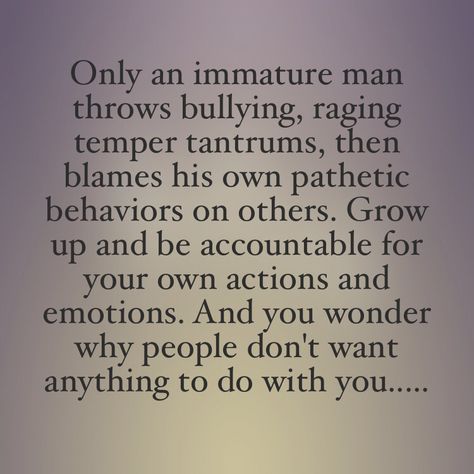 Only an immature man throws bullying, raging temper tantrums, then blames his own pathetic behaviors on others. Grow up and be accountable for your own actions and emotions. And you wonder why people don't want anything to do with you.....